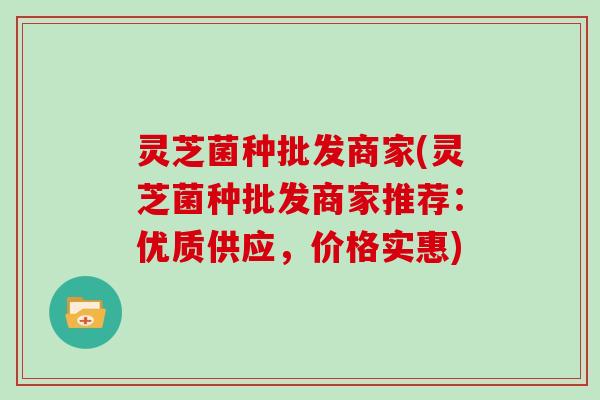 灵芝菌种批发商家(灵芝菌种批发商家推荐：优质供应，价格实惠)